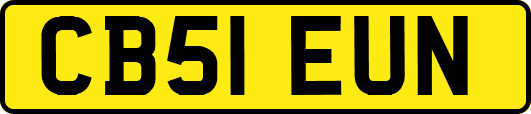 CB51 EUN